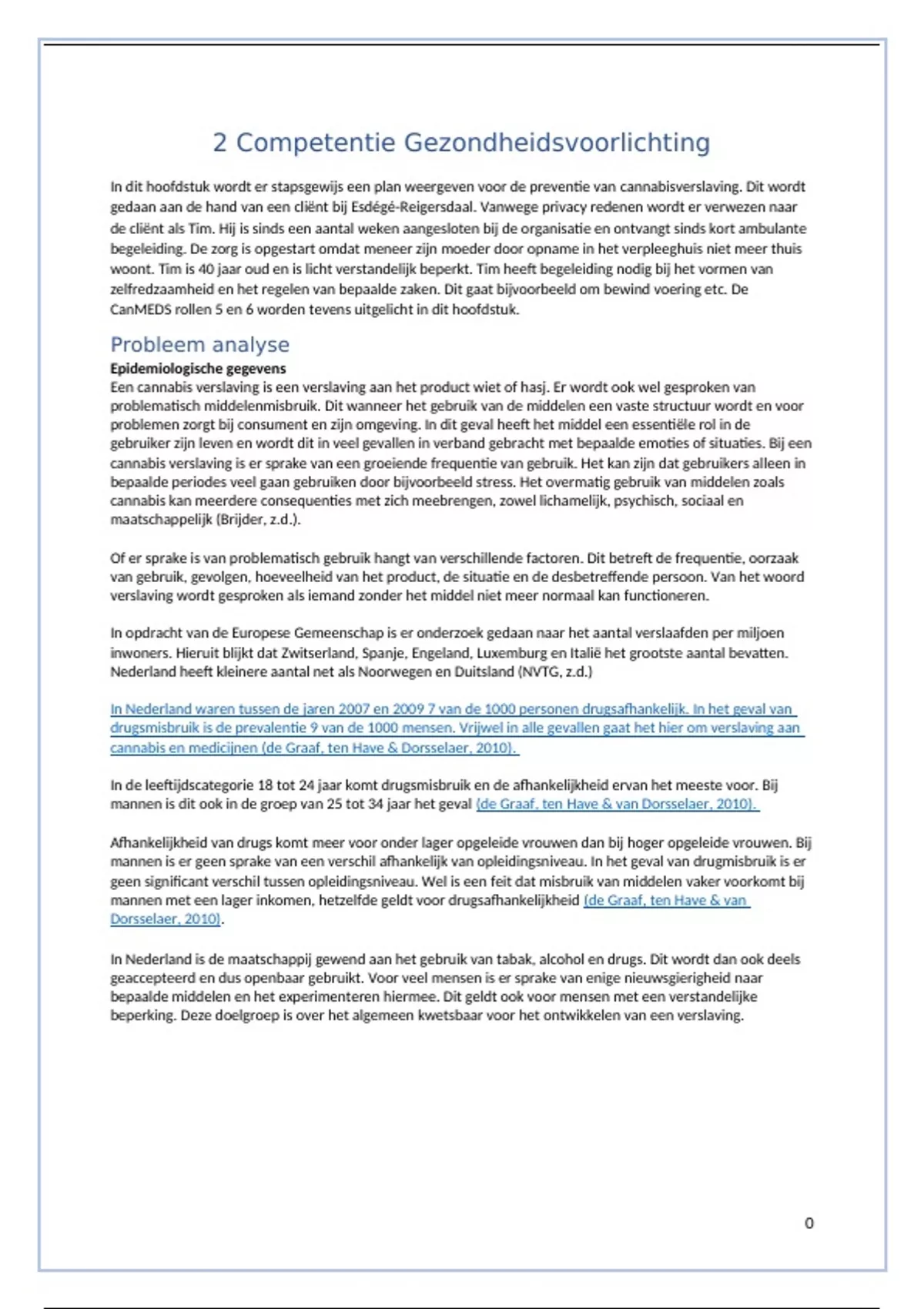 2 Competentie Gezondheidsvoorlichting

In dit hoofdstuk wordt er stapsgewijs een plan weergeven voor de preventie van cannabisverslaving. Dit wordt gedaan aan de hand van een cliënt bij Esdégé-Reigersdaal. Vanwege privacy redenen wordt er verwezen naar de cliënt als Tim. Hij is sinds een aantal weken aangesloten bij de organisatie en ontvangt sinds kort ambulante begeleiding. De zorg is opgestart omdat meneer zijn moeder door opname in het verpleeghuis niet meer thuis woont. Tim is 40 jaar oud en is licht verstandelijk beperkt. Tim heeft begeleiding nodig bij het vormen van zelfredzaamheid en het regelen van bepaalde zaken. Dit gaat bijvoorbeeld om bewind voering etc. De CanMEDS rollen 5 en 6 worden tevens uitgelicht in dit hoofdstuk.

Probleem analyse

Epidemiologische gegevens
Een cannabis verslaving is een verslaving aan het product wiet of hasj. Er wordt ook wel gesproken van problematisch middelenmisbruik. Dit wanneer het gebruik van de middelen een vaste structuur wordt en voor problemen zorgt bij consument en zijn omgeving. In dit geval heeft het middel een essentiële rol in de gebruiker zijn leven en wordt dit in veel gevallen in verband gebracht met bepaalde emoties of situaties. Bij een cannabis verslaving is er sprake van een groeiende frequentie van gebruik. Het kan zijn dat gebruikers alleen in bepaalde periodes veel gaan gebruiken door bijvoorbeeld stress. Het overmatig gebruik van middelen zoals cannabis kan meerdere consequenties met zich meebrengen, zowel lichamelijk, psychisch, sociaal en maatschappelijk (Brijder, z.d.).

Of er sprake is van problematisch gebruik hangt van verschillende factoren. Dit betreft de frequentie, oorzaak van gebruik, gevolgen, hoeveelheid van het product, de situatie en de desbetreffende persoon. Van het woord verslaving wordt gesproken als iemand zonder het middel niet meer normaal kan functioneren.

In opdracht van de Europese Gemeenschap is er onderzoek gedaan naar het aantal verslaafden per miljoen inwoners. Hieruit blijkt dat Zwitserland, Spanje, Engeland, Luxemburg en Italië het grootste aantal bevatten. Nederland heeft kleinere aantal net als Noorwegen en Duitsland (NVTG, z.d.)

In Nederland waren tussen de jaren 2007 en 2009 7 van de 1000 personen drugsafhankelijk. In het geval van drugsmisbruik is de prevalentie 9 van de 1000 mensen. Vrijwel in alle gevallen gaat het hier om verslaving aan cannabis en medicijnen (de Graaf, ten Have & Dorsselaer, 2010).

In de leeftijdscategorie 18 tot 24 jaar komt drugsmisbruik en de afhankelijkheid ervan het meeste voor. Bij mannen is dit ook in de groep van 25 tot 34 jaar het geval (de Graaf, ten Have & van Dorsselaer, 2010).

Afhankelijkheid van drugs komt meer voor onder lager opgeleide vrouwen dan bij hoger opgeleide vrouwen. Bij mannen is er geen sprake van een verschil afhankelijk van opleidingsniveau. In het geval van drugmisbruik is er geen significant verschil tussen opleidingsniveau. Wel is een feit dat misbruik van middelen vaker voorkomt bij mannen met een lager inkomen, hetzelfde geldt voor drugsafhankelijkheid (de Graaf, ten Have & van Dorsselaer, 2010).

In Nederland is de maatschappij gewend aan het gebruik van tabak, alcohol en drugs. Dit wordt dan ook deels geaccepteerd en dus openbaar gebruikt. Voor veel mensen is er sprake van enige nieuwsgierigheid naar bepaalde middelen en het experimenteren hiermee. Dit geldt ook voor mensen met een verstandelijke beperking. Deze doelgroep is over het algemeen kwetsbaar voor het ontwikkelen van een verslaving.

0